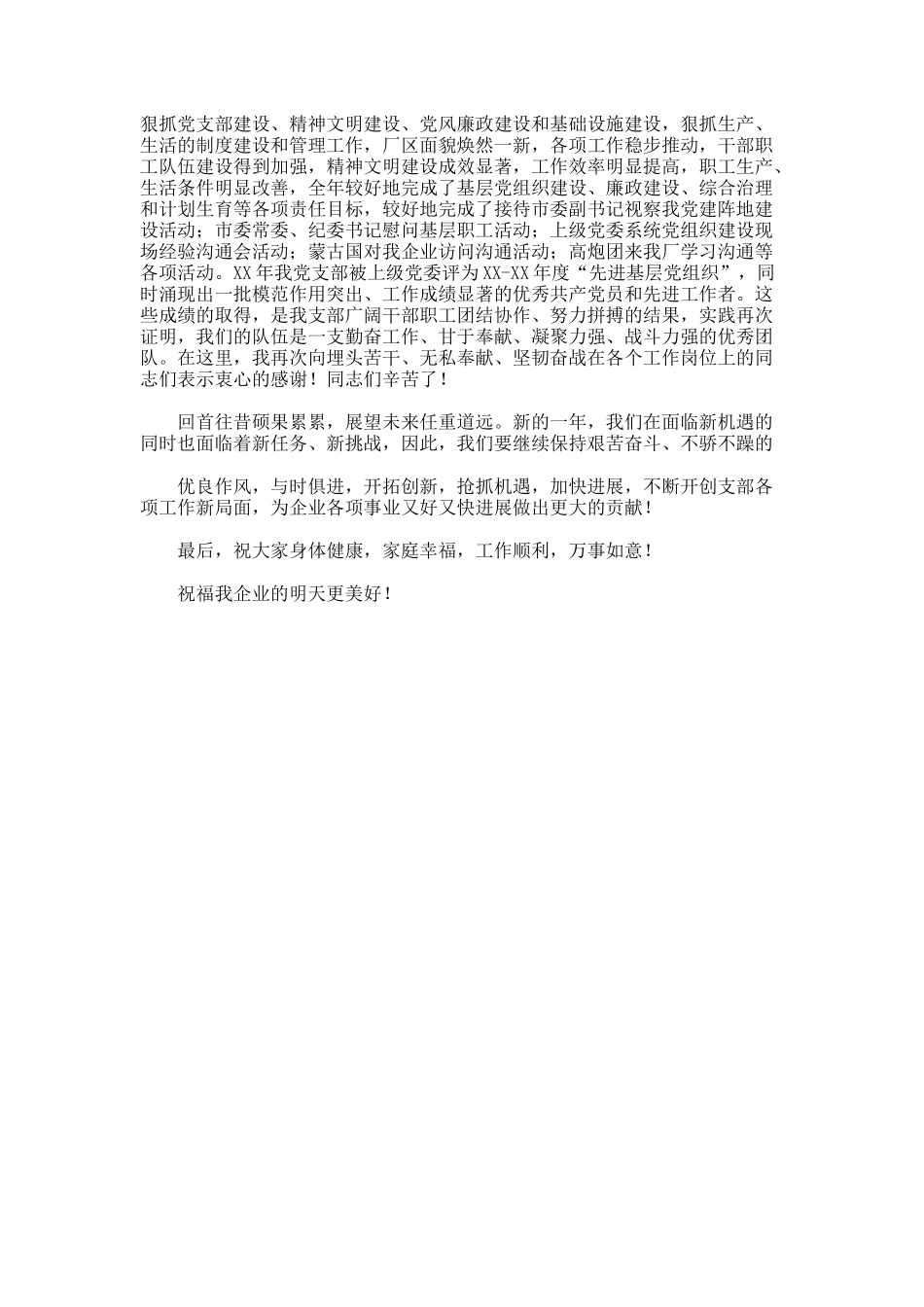 狠抓党支部建设、精神文明建设、党风廉政建设和基础设施建设，狠抓生产、生活的制度建设和管理工作，厂区面貌焕然一新，各项工作稳步推动，干部职工队伍建设得到加强，精神文明建设成效显著，工作效率明显提高，职工生产、生活条件明显改善，全年较好地完成了基层党组织建设、廉政建设、综合治理和计划生育等各项责任目标，较好地完成了接待市委副书记视察我党建阵地建设活动；市委常委、纪委书记慰问基层职工活动；上级党委系统党组织建设现场经验沟通会活动；蒙古国对我企业访问沟通活动；高炮团来我厂学习沟通等各项活动。XX年我党支部被上级党委评为XX-XX年度“先进基层党组织”，同时涌现出一批模范作用突出、工作成绩显著的优秀共产党员和先进工作者。这些成绩的取得，是我支部广阔干部职工团结协作、努力拼搏的结果，实践再次证明，我们的队伍是一支勤奋工作、甘于奉献、凝聚力强、战斗力强的优秀团队。在这里，我再次向埋头苦干、无私奉献、坚韧奋战在各个工作岗位上的同志们表示衷心的感谢！同志们辛苦了！

回首往昔硕果累累，展望未来任重道远。新的一年，我们在面临新机遇的同时也面临着新任务、新挑战，因此，我们要继续保持艰苦奋斗、不骄不躁的

优良作风，与时俱进，开拓创新，抢抓机遇，加快进展，不断开创支部各项工作新局面，为企业各项事业又好又快进展做出更大的贡献！

最后，祝大家身体健康，家庭幸福，工作顺利，万事如意！

祝福我企业的明天更美好！